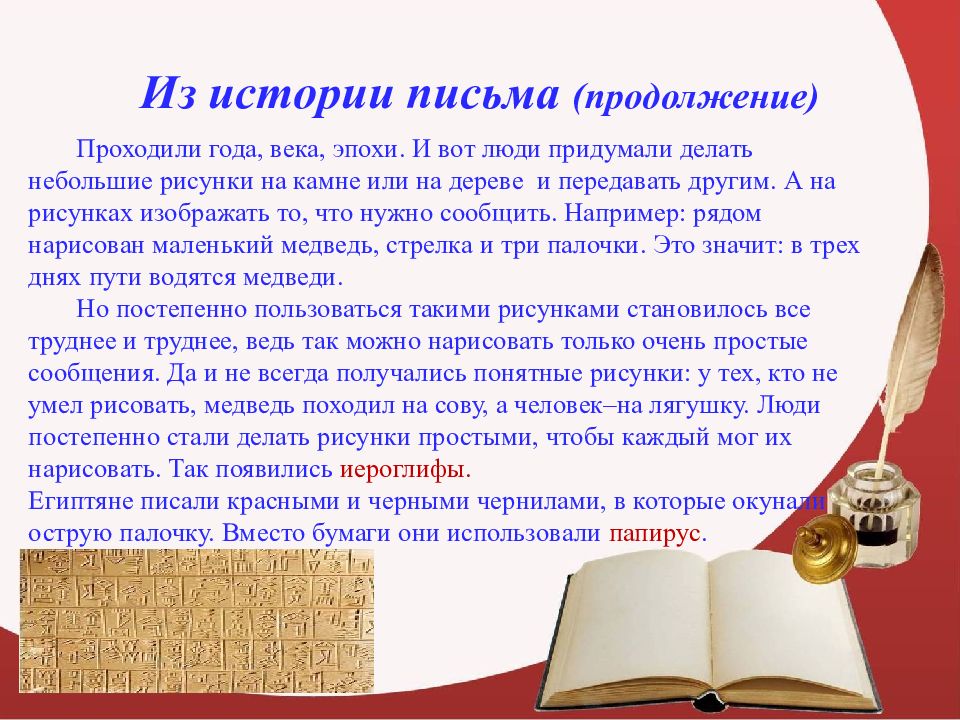 Из истории письма (продолжение)

Проходили года, века, эпохи. И вот люди придумали делать небольшие рисунки на камне или на дереве и передавать другим. А на рисунках изображать то, что нужно сообщить. Например: рядом нарисован маленький медведь, стрелка и три палочки. Это значит: в трех днях пути водятся медведи.

Но постепенно пользоваться такими рисунками становилось все труднее и труднее, ведь так можно нарисовать только очень простые сообщения. Да и не всегда получались понятные рисунки: у тех, кто не умел рисовать, медведь походил на сову, а человек–на лягушку. Люди постепенно стали делать рисунки простыми, чтобы каждый мог их нарисовать. Так появились иероглифы.
Египтяне писали красными и черными чернилами, в которые окунали острую палочку. Вместо бумаги они использовали папирус.